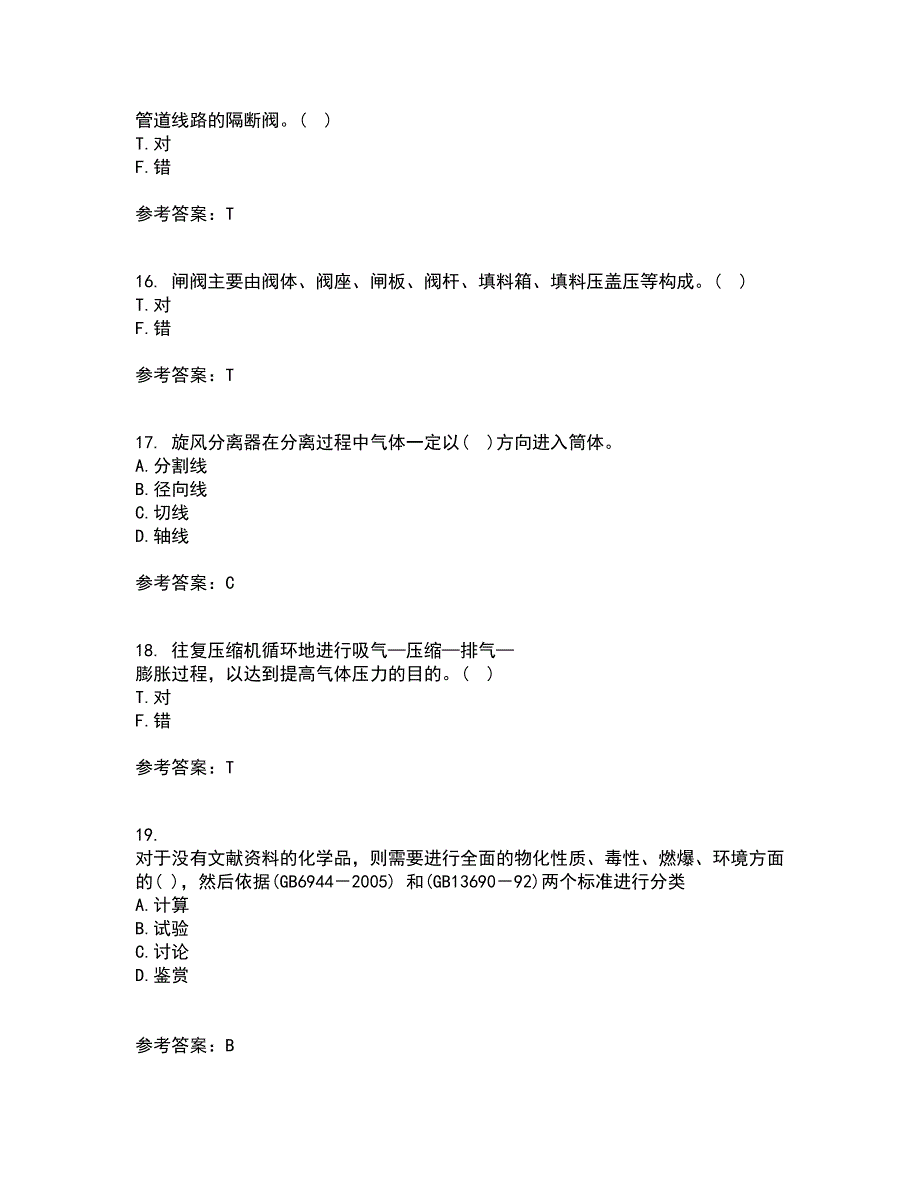 管道线路的隔断阀。（ ）
T.对
F.错

参考答案：T

16. 闸阀主要由阀体、阀座、闸板、阀杆、填料箱、填料压盖压等构成。（ ）
T.对
F.错

参考答案：T

17. 旋风分离器在分离过程中气体一定以( )方向进入筒体。
A.分割线
B.径向线
C.切线
D.轴线

参考答案：C

18. 往复压缩机循环地进行吸气—压缩—排气—膨胀过程，以达到提高气体压力的目的。（ ）
T.对
F.错

参考答案：T

19.
对于没有文献资料的化学品，则需要进行全面的物化性质、毒性、燃爆、环境方面的( )，然后依据(GB6944－2005) 和(GB13690－92)两个标准进行分类
A.计算
B.试验
C.讨论
D.鉴赏

参考答案：B